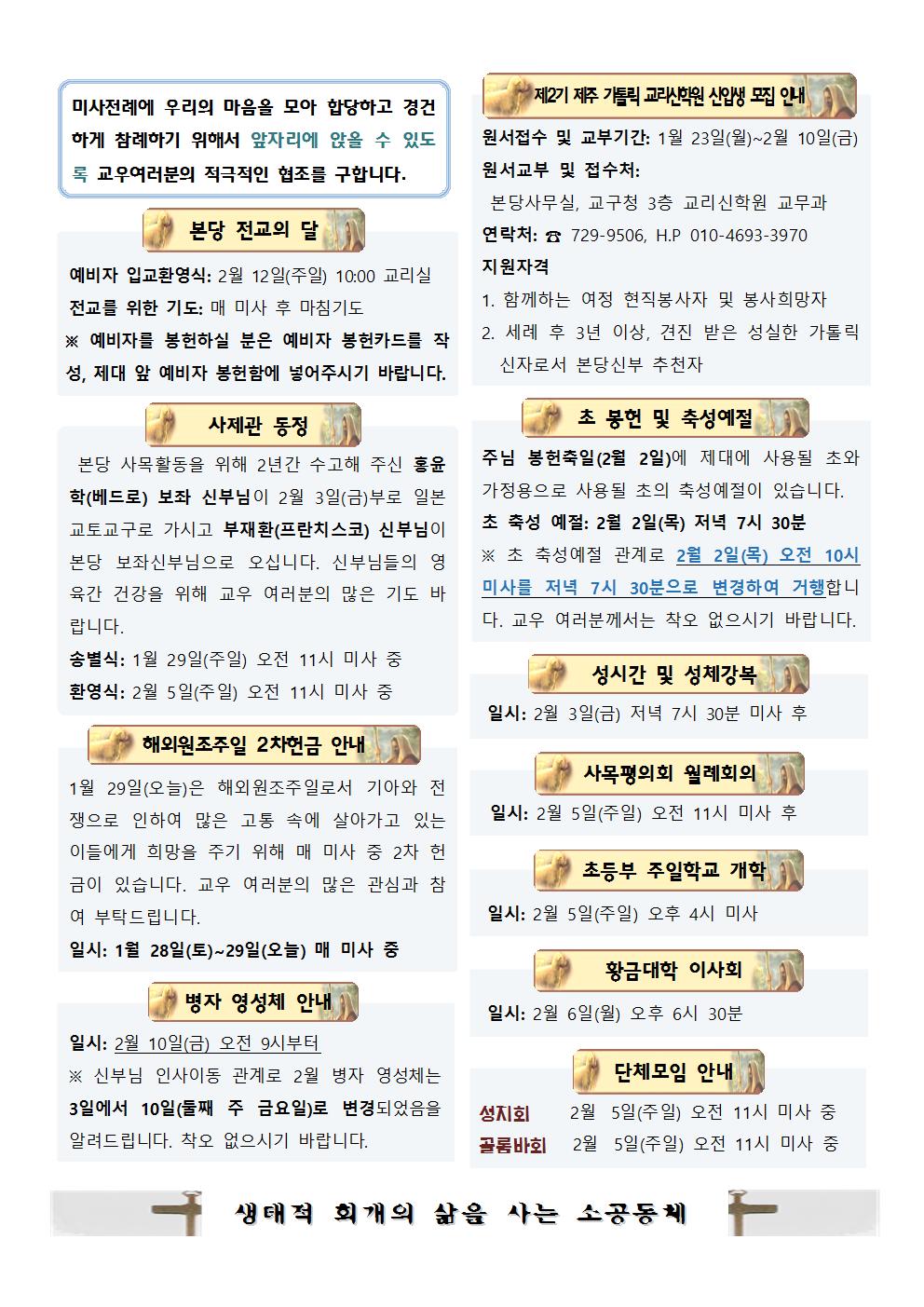 미사전례에 우리의 마음을 모아 합당하고 경건하게 참례하기 위해서 앞자리에 앉을 수 있도록 교우여러분의 적극적인 협조를 구합니다.

본당 전교의 달

예비자 입교환영식: 2월 12일(주일) 10:00 교리실
전교를 위한 기도: 매 미사 후 마침기도
※ 예비자를 봉헌하실 분은 예비자 봉헌카드를 작성, 제대 앞 예비자 봉헌함에 넣어주시기 바랍니다.

사제관 동정

본당 사목활동을 위해 2년간 수고해 주신 홍윤학(베드로) 보좌 신부님이 2월 3일(금)부로 일본 교토교구로 가시고 부재환(프란치스코) 신부님이 본당 보좌신부님으로 오십니다. 신부님들의 영육간 건강을 위해 교우 여러분의 많은 기도 바랍니다.

송별식: 1월 29일(주일) 오전 11시 미사 중
환영식: 2월 5일(주일) 오전 11시 미사 중

해외원조주일 2차헌금 안내

1월 29일(오늘)은 해외원조주일로서 기아와 전쟁으로 인하여 많은 고통 속에 살아가고 있는 이들에게 희망을 주기 위해 매 미사 중 2차 헌금이 있습니다. 교우 여러분의 많은 관심과 참여 부탁드립니다.

일시: 1월 28일(토)~29일(오늘) 매 미사 중

병자 영성체 안내

일시: 2월 10일(금) 오전 9시부터
※ 신부님 인사이동 관계로 2월 병자 영성체는 3일에서 10일(둘째 주 금요일)로 변경되었음을 알려드립니다. 착오 없으시기 바랍니다.

제2기 제주 가톨릭 교리신학원 신입생 모집 안내

원서접수 및 교부기간: 1월 23일(월)~2월 10일(금)
원서교부 및 접수처:
본당사무실, 교구청 3층 교리신학원 교무과
연락처: ☎ 729-9506, H.P 010-4693-3970
지원자격
1. 함께하는 여정 현직봉사자 및 봉사희망자
2. 세례 후 3년 이상, 견진 받은 성실한 가톨릭 신자로서 본당신부 추천자

초 봉헌 및 축성예절

주님 봉헌축일(2월 2일)에 제대에 사용될 초와 가정용으로 사용될 초의 축성예절이 있습니다.
초 축성 예절: 2월 2일(목) 저녁 7시 30분
※ 초 축성예절 관계로 2월 2일(목) 오전 10시 미사를 저녁 7시 30분으로 변경하여 거행합니다. 교우 여러분께서는 착오 없으시기 바랍니다.

성시간 및 성체강복

일시: 2월 3일(금) 저녁 7시 30분 미사 후

사목평의회 월례회의

일시: 2월 5일(주일) 오전 11시 미사 후

초등부 주일학교 개학

일시: 2월 5일(주일) 오후 4시 미사

황금대학 이사회

일시: 2월 6일(월) 오후 6시 30분

단체모임 안내

성지회 2월 5일(주일) 오전 11시 미사 중
골롬바회 2월 5일(주일) 오전 11시 미사 중

생태적 회개의 삶을 사는 소공동체